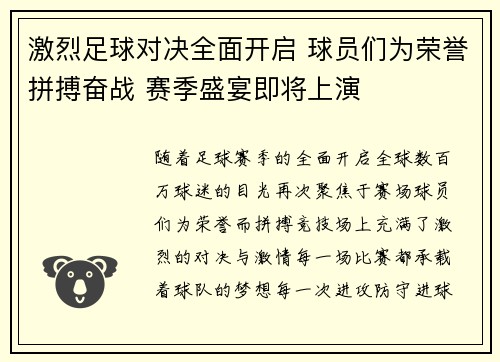 激烈足球对决全面开启 球员们为荣誉拼搏奋战 赛季盛宴即将上演

随着足球赛季的全面开启全球数百万球迷的目光再次聚焦于赛场球员们为荣誉而拼搏竞技场上充满了激烈的对决与激情每一场比赛都承载着球队的梦想每一次进攻防守进球